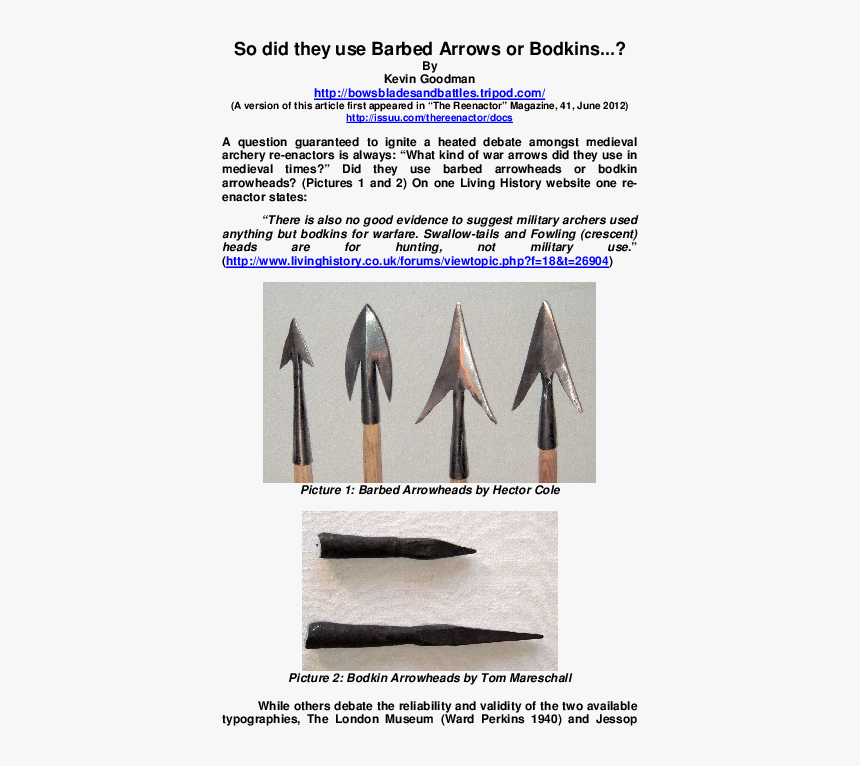 So did they use Barbed Arrows or Bodkins...?
By
Kevin Goodman
http://bowsbladesandbattles.tripod.com/
(A version of this article first appeared in "The Reenactor" Magazine, 41, June 2012)
http://issuu.com/thereenactor/docs

A question guaranteed to ignite a heated debate amongst medieval archery re-enactors is always: "What kind of war arrows did they use in medieval times?" Did they use barbed arrowheads or bodkin arrowheads? (Pictures 1 and 2) On one Living History website one re-enactor states:

"There is also no good evidence to suggest military archers used anything but bodkins for warfare. Swallow-tails and Fowling (crescent) heads are for hunting, not military use." (http://www.livinghistory.co.uk/forums/viewtopic.php?f=18&t=26904)

Picture 1: Barbed Arrowheads by Hector Cole

Picture 2: Bodkin Arrowheads by Tom Mareschall

While others debate the reliability and validity of the two available typographies, The London Museum (Ward Perkins 1940) and Jessop